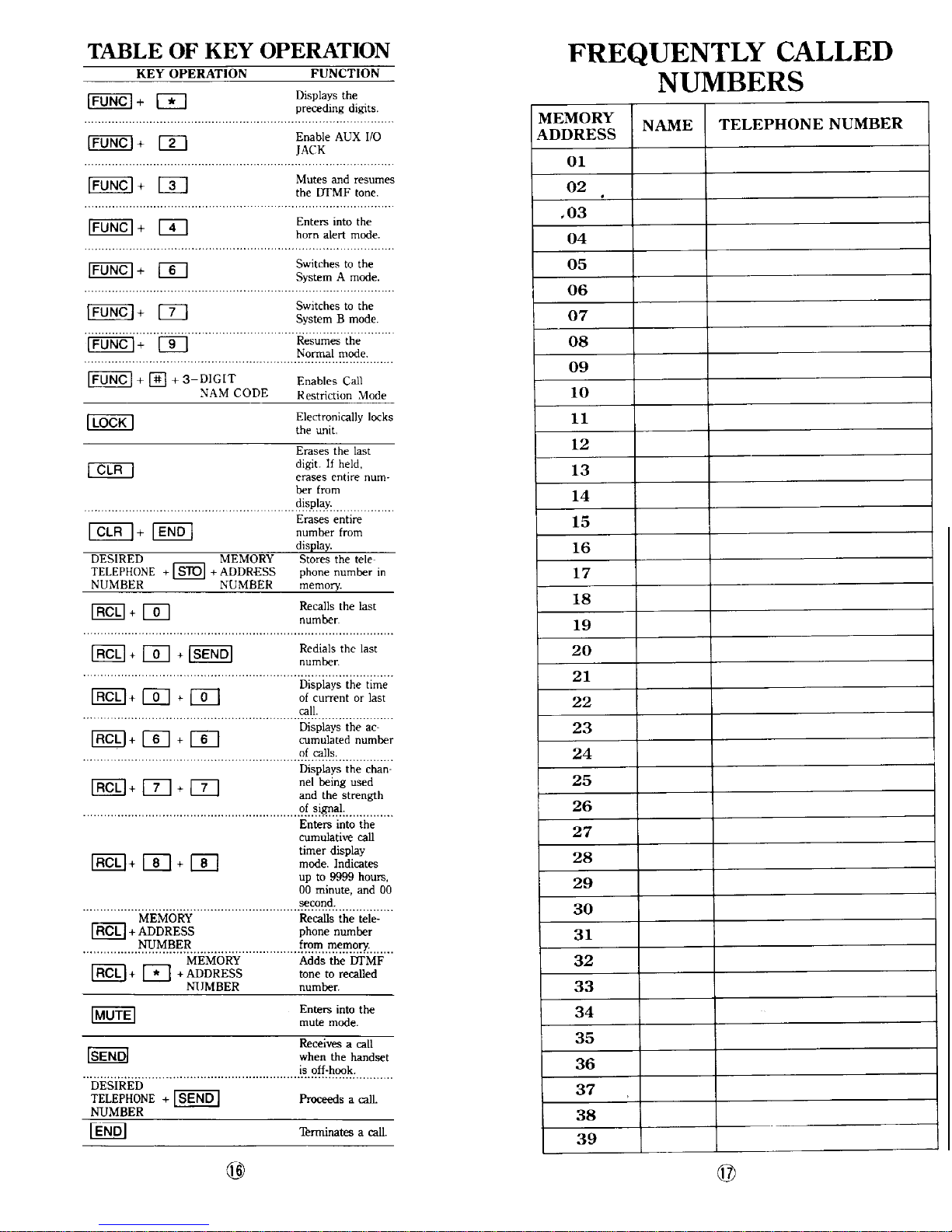 TABLE OF KEY OPERATION

| KEY OPERATION | FUNCTION |
|---|---|
| FUNC + * | Displays the preceding digits. |
| FUNC + 2 | Enable AUX I/O JACK |
| FUNC + 3 | Mutes and resumes the DTMF tone. |
| FUNC + 4 | Enters into the horn alert mode. |
| FUNC + 6 | Switches to the System A mode. |
| FUNC + 7 | Switches to the System B mode. |
| FUNC + 9 | Resumes the Normal mode. |
| FUNC + # + 3-DIGIT NAM CODE | Enables Call Restriction Mode |
| LOCK | Electronically locks the unit. |
| CLR | Erases the last digit. If held, erases entire number from display. |
| CLR + END | Erases entire number from display. |
| DESIRED TELEPHONE NUMBER + STO + MEMORY ADDRESS NUMBER | Stores the telephone number in memory. |
| RCL + 0 | Recalls the last number. |
| RCL + 0 + SEND | Redials the last number. |
| RCL + 0 + 0 | Displays the time of current or last call. |
| RCL + 6 + 6 | Displays the accumulated number of calls. |
| RCL + 7 + 7 | Displays the channel being used and the strength of signal. |
| RCL + 8 + 8 | Enters into the cumulative call timer display mode. Indicates up to 9999 hours, 00 minute, and 00 second. |
| RCL + MEMORY ADDRESS NUMBER | Recalls the telephone number from memory. |
| RCL + * + MEMORY ADDRESS NUMBER | Adds the DTMF tone to recalled number. |
| MUTE | Enters into the mute mode. |
| SEND | Receives a call when the handset is off-hook. |
| DESIRED TELEPHONE NUMBER + SEND | Proceeds a call. |
| END | Terminates a call. |

⑯

FREQUENTLY CALLED NUMBERS

| MEMORY ADDRESS | NAME | TELEPHONE NUMBER |
|---|---|---|
| 01 | | |
| 02 | | |
| 03 | | |
| 04 | | |
| 05 | | |
| 06 | | |
| 07 | | |
| 08 | | |
| 09 | | |
| 10 | | |
| 11 | | |
| 12 | | |
| 13 | | |
| 14 | | |
| 15 | | |
| 16 | | |
| 17 | | |
| 18 | | |
| 19 | | |
| 20 | | |
| 21 | | |
| 22 | | |
| 23 | | |
| 24 | | |
| 25 | | |
| 26 | | |
| 27 | | |
| 28 | | |
| 29 | | |
| 30 | | |
| 31 | | |
| 32 | | |
| 33 | | |
| 34 | | |
| 35 | | |
| 36 | | |
| 37 | | |
| 38 | | |
| 39 | | |

⑰